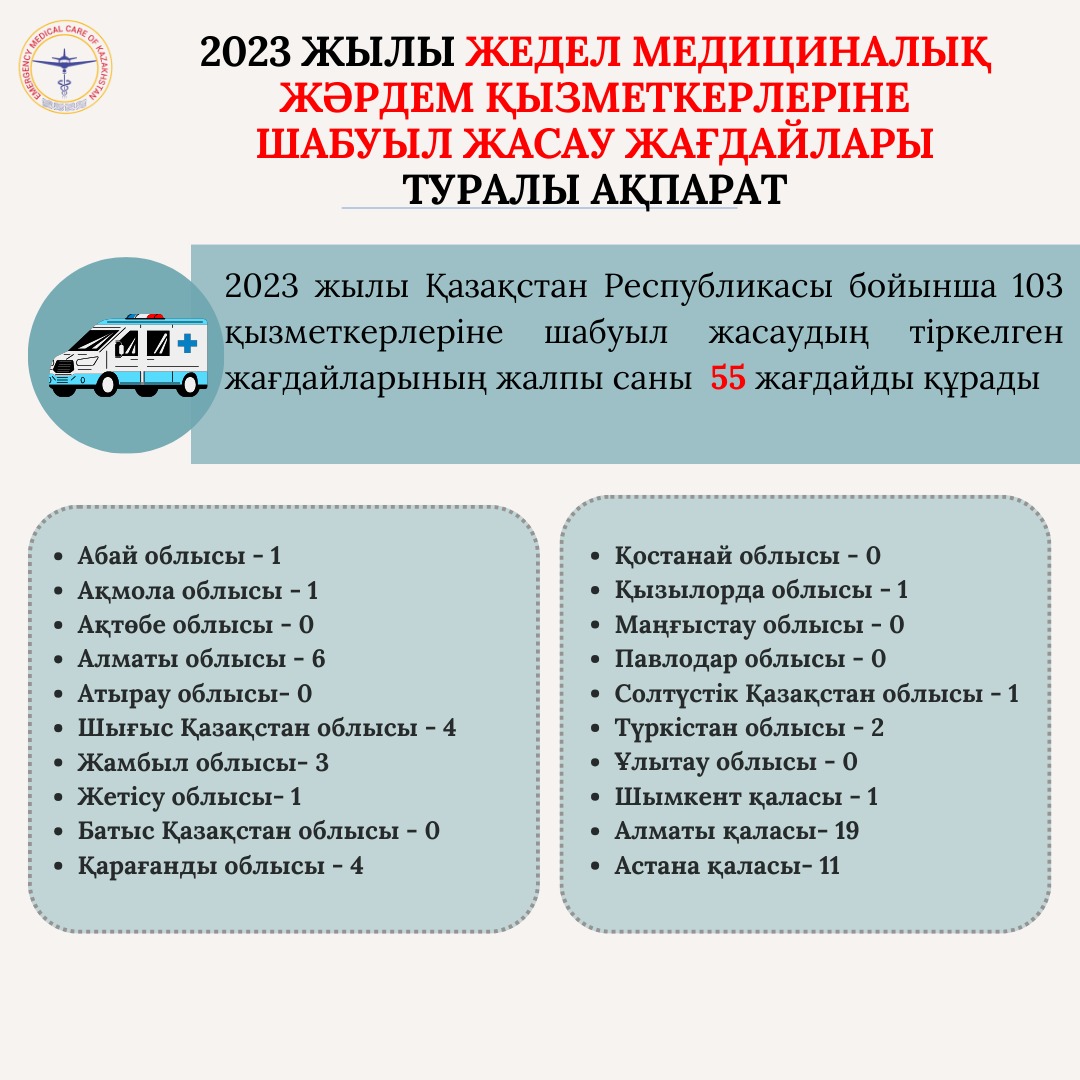 EMERGENCY MEDICAL CARE OF KAZAKHSTAN

2023 ЖЫЛЫ ЖЕДЕЛ МЕДИЦИНАЛЫҚ ЖӘРДЕМ ҚЫЗМЕТКЕРЛЕРІНЕ ШАБУЫЛ ЖАСАУ ЖАҒДАЙЛАРЫ ТУРАЛЫ АҚПАРАТ

2023 жылы Қазақстан Республикасы бойынша 103 қызметкерлеріне шабуыл жасаудың тіркелген жағдайларының жалпы саны 55 жағдайды құрады

- Абай облысы - 1
- Ақмола облысы - 1
- Ақтөбе облысы - 0
- Алматы облысы - 6
- Атырау облысы- 0
- Шығыс Қазақстан облысы - 4
- Жамбыл облысы- 3
- Жетісу облысы- 1
- Батыс Қазақстан облысы - 0
- Қарағанды облысы - 4

- Қостанай облысы - 0
- Қызылорда облысы - 1
- Маңғыстау облысы - 0
- Павлодар облысы - 0
- Солтүстік Қазақстан облысы - 1
- Түркістан облысы - 2
- Ұлытау облысы - 0
- Шымкент қаласы - 1
- Алматы қаласы- 19
- Астана қаласы- 11